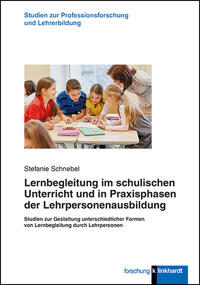 Studien zur Professionsforschung und Lehrerbildung

Stefanie Schnebel

Lernbegleitung im schulischen Unterricht und in Praxisphasen der Lehrpersonenausbildung

Studien zur Gestaltung unterschiedlicher Formen von Lernbegleitung durch Lehrpersonen

forschung k linkhardt